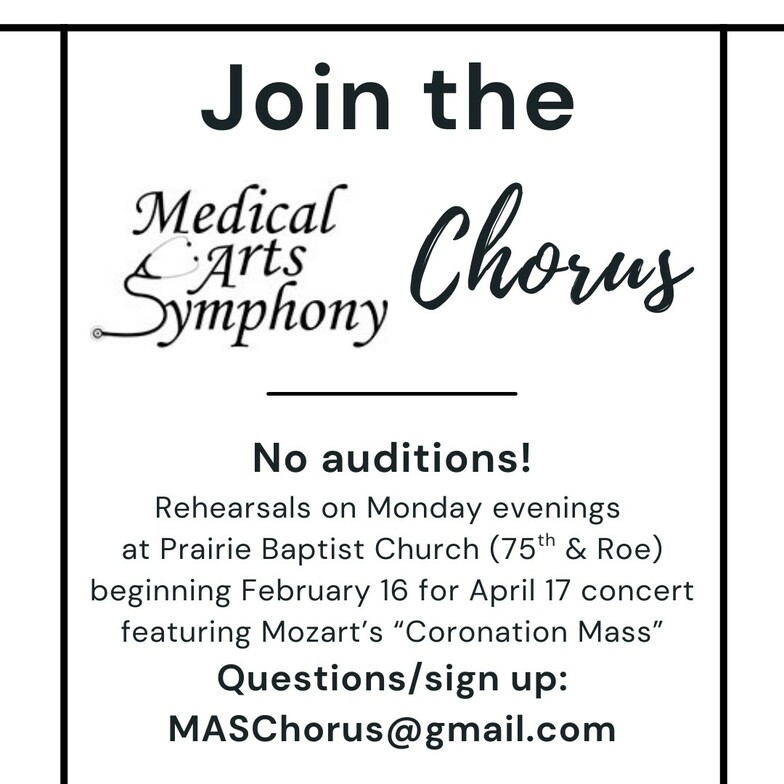 Join the

Medical Arts Symphony

Chorus

No auditions!

Rehearsals on Monday evenings at Prairie Baptist Church (75$^{th}$ & Roe) beginning February 16 for April 17 concert featuring Mozart's "Coronation Mass"

Questions/sign up:

MASChorus@gmail.com